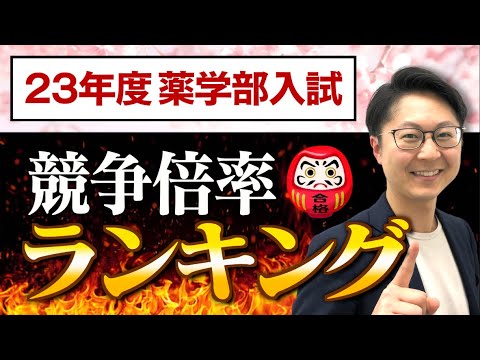 23年度 薬学部入試

競争倍率

合格

ランキング